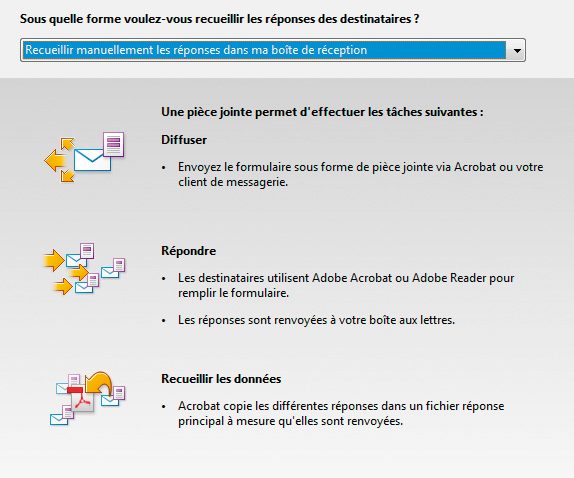 Sous quelle forme voulez-vous recueillir les réponses des destinataires ?

Recueillir manuellement les réponses dans ma boîte de réception

Une pièce jointe permet d'effectuer les tâches suivantes :

Diffuser

• Envoyez le formulaire sous forme de pièce jointe via Acrobat ou votre client de messagerie.

Répondre

• Les destinataires utilisent Adobe Acrobat ou Adobe Reader pour remplir le formulaire.

• Les réponses sont renvoyées à votre boîte aux lettres.

Recueillir les données

• Acrobat copie les différentes réponses dans un fichier réponse principal à mesure qu'elles sont renvoyées.